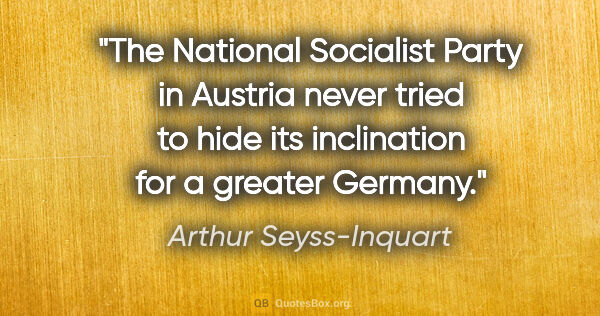 "The National Socialist Party in Austria never tried to hide its inclination for a greater Germany."

Arthur Seyss-Inquart

QB QuotesBox.org